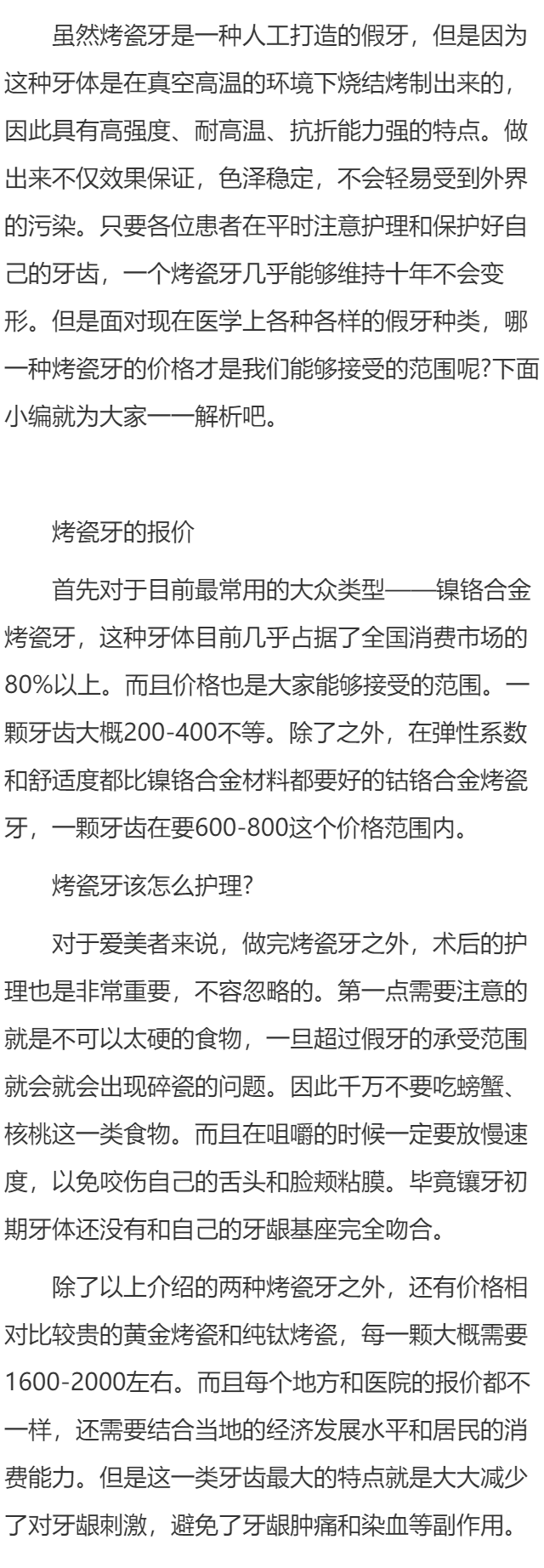 虽然烤瓷牙是一种人工打造的假牙，但是因为这种牙体是在真空高温的环境下烧结烤制出来的，因此具有高强度、耐高温、抗折能力强的特点。做出来不仅效果保证，色泽稳定，不会轻易受到外界的污染。只要各位患者在平时注意护理和保护好自己的牙齿，一个烤瓷牙几乎能够维持十年不会变形。但是面对现在医学上各种各样的假牙种类，哪一种烤瓷牙的价格才是我们能够接受的范围呢?下面小编就为大家一一解析吧。

烤瓷牙的报价

首先对于目前最常用的大众类型——镍铬合金烤瓷牙，这种牙体目前几乎占据了全国消费市场的80%以上。而且价格也是大家能够接受的范围。一颗牙齿大概200-400不等。除了之外，在弹性系数和舒适度都比镍铬合金材料都要好的钴铬合金烤瓷牙，一颗牙齿在要600-800这个价格范围内。

烤瓷牙该怎么护理?

对于爱美者来说，做完烤瓷牙之外，术后的护理也是非常重要，不容忽略的。第一点需要注意的就是不可以太硬的食物，一旦超过假牙的承受范围就会就会出现碎瓷的问题。因此千万不要吃螃蟹、核桃这一类食物。而且在咀嚼的时候一定要放慢速度，以免咬伤自己的舌头和脸颊粘膜。毕竟镶牙初期牙体还没有和自己的牙龈基座完全吻合。

除了以上介绍的两种烤瓷牙之外，还有价格相对比较贵的黄金烤瓷和纯钛烤瓷，每一颗大概需要1600-2000左右。而且每个地方和医院的报价都不一样，还需要结合当地的经济发展水平和居民的消费能力。但是这一类牙齿最大的特点就是大大减少了对牙龈刺激，避免了牙龈肿痛和染血等副作用。